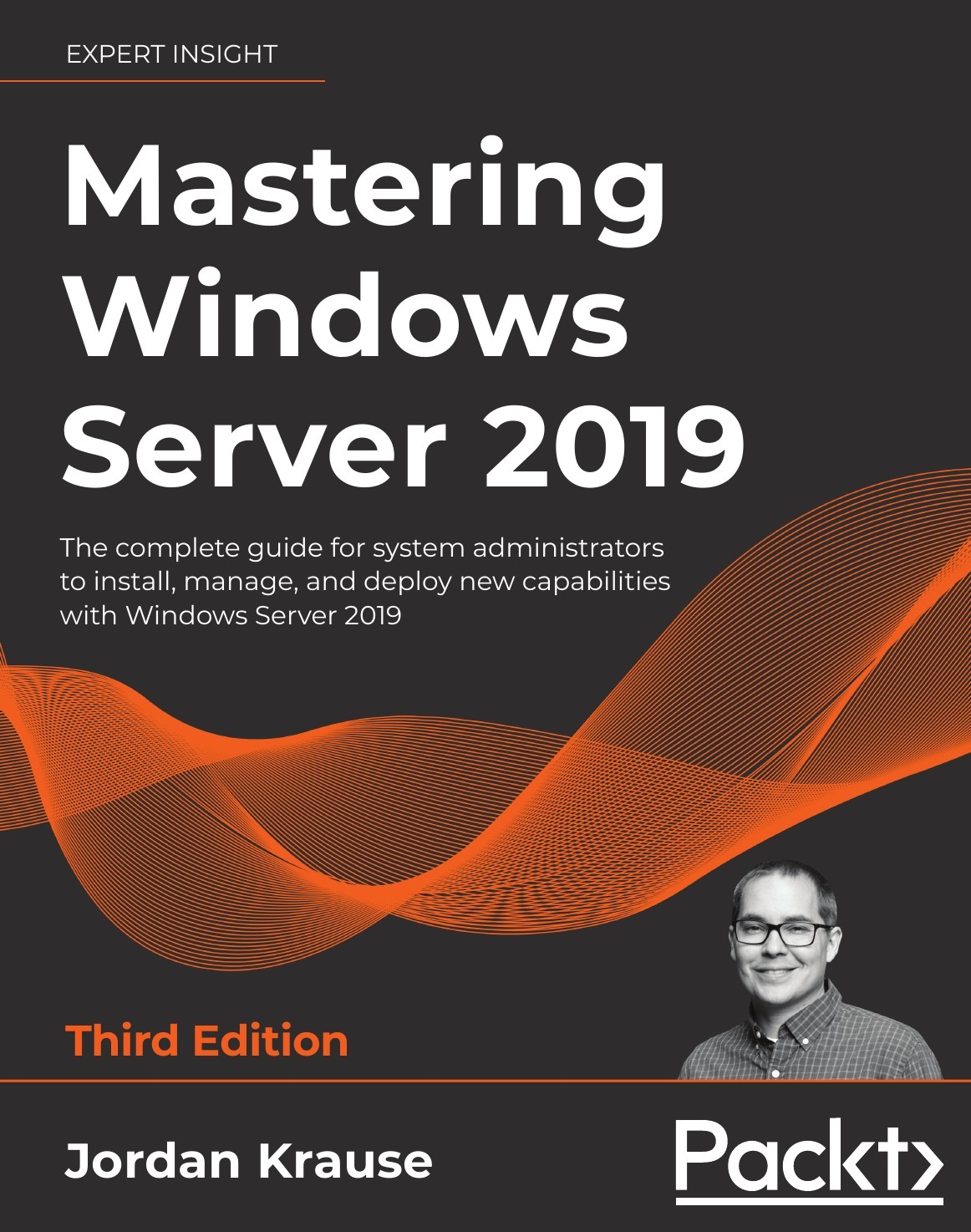 EXPERT INSIGHT

Mastering Windows Server 2019

The complete guide for system administrators to install, manage, and deploy new capabilities with Windows Server 2019

Third Edition

Jordan Krause

Packt>